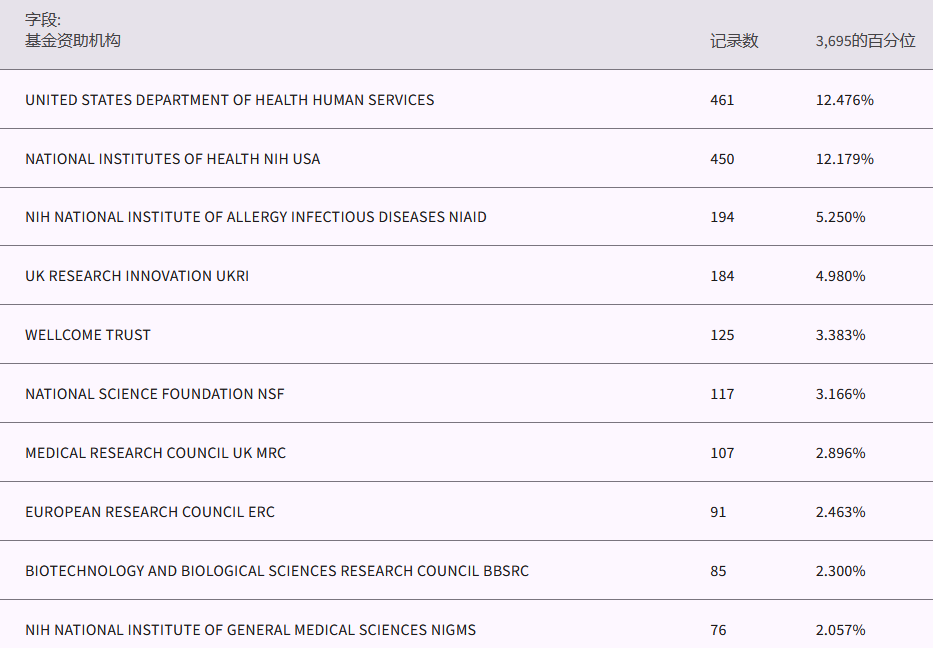 | 字段: 基金资助机构 | 记录数 | 3,695的百分位 |
|---|---|---|
| UNITED STATES DEPARTMENT OF HEALTH HUMAN SERVICES | 461 | 12.476% |
| NATIONAL INSTITUTES OF HEALTH NIH USA | 450 | 12.179% |
| NIH NATIONAL INSTITUTE OF ALLERGY INFECTIOUS DISEASES NIAID | 194 | 5.250% |
| UK RESEARCH INNOVATION UKRI | 184 | 4.980% |
| WELLCOME TRUST | 125 | 3.383% |
| NATIONAL SCIENCE FOUNDATION NSF | 117 | 3.166% |
| MEDICAL RESEARCH COUNCIL UK MRC | 107 | 2.896% |
| EUROPEAN RESEARCH COUNCIL ERC | 91 | 2.463% |
| BIOTECHNOLOGY AND BIOLOGICAL SCIENCES RESEARCH COUNCIL BBSRC | 85 | 2.300% |
| NIH NATIONAL INSTITUTE OF GENERAL MEDICAL SCIENCES NIGMS | 76 | 2.057% |